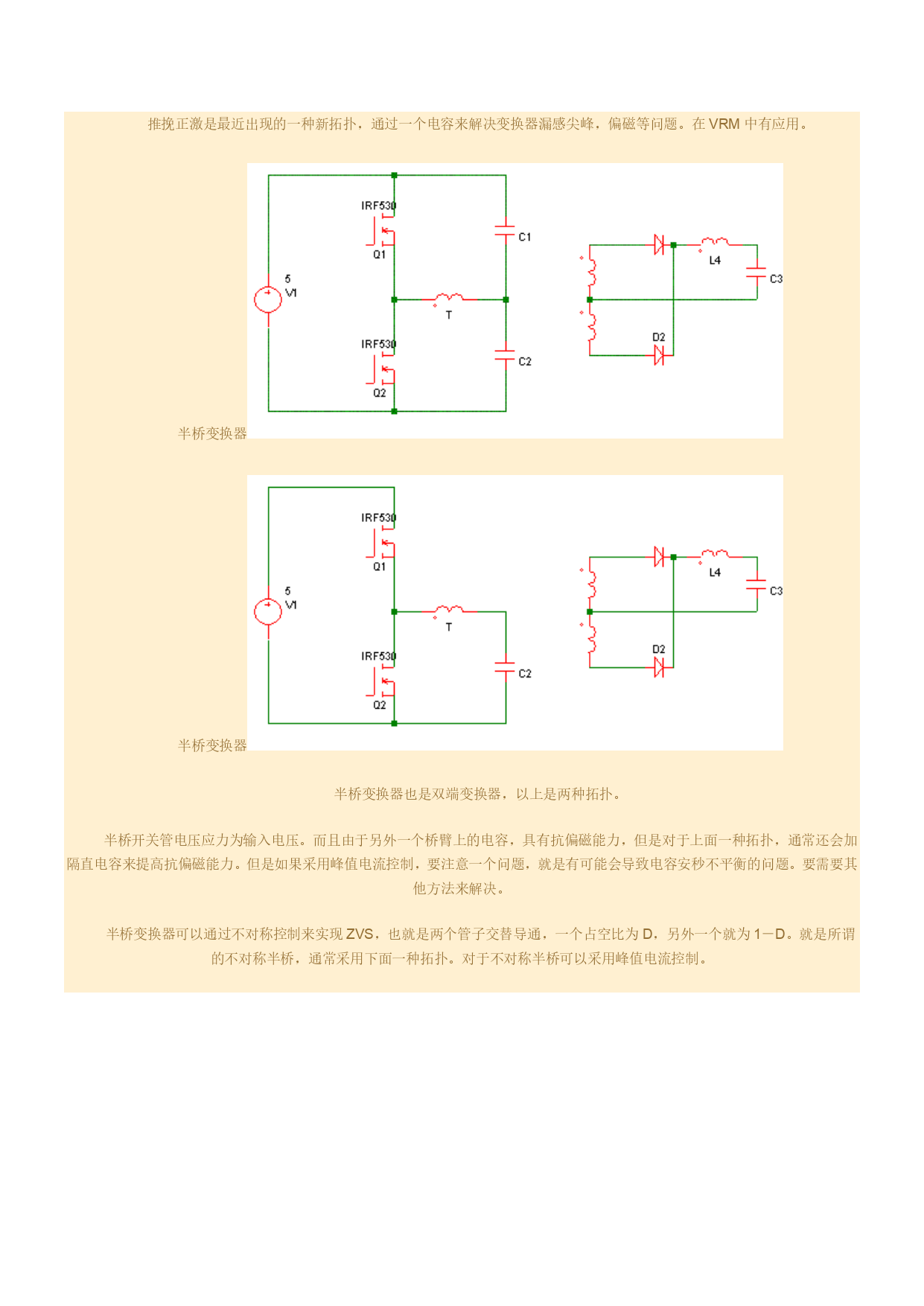 推挽正激是最近出现的一种新拓扑，通过一个电容来解决变换器漏感尖峰，偏磁等问题。在 VRM 中有应用。

IRF530
Q1
C1
5
V1
T
IRF530
Q2
C2
L4
C3
D2

半桥变换器

IRF530
Q1
5
V1
T
IRF530
Q2
C2
L4
C3
D2

半桥变换器

半桥变换器也是双端变换器，以上是两种拓扑。

半桥开关管电压应力为输入电压。而且由于另外一个桥臂上的电容，具有抗偏磁能力，但是对于上面一种拓扑，通常还会加隔直电容来提高抗偏磁能力。但是如果采用峰值电流控制，要注意一个问题，就是有可能会导致电容安秒不平衡的问题。要需要其他方法来解决。

半桥变换器可以通过不对称控制来实现 ZVS，也就是两个管子交替导通，一个占空比为 D，另外一个就为 1－D。就是所谓的不对称半桥，通常采用下面一种拓扑。对于不对称半桥可以采用峰值电流控制。